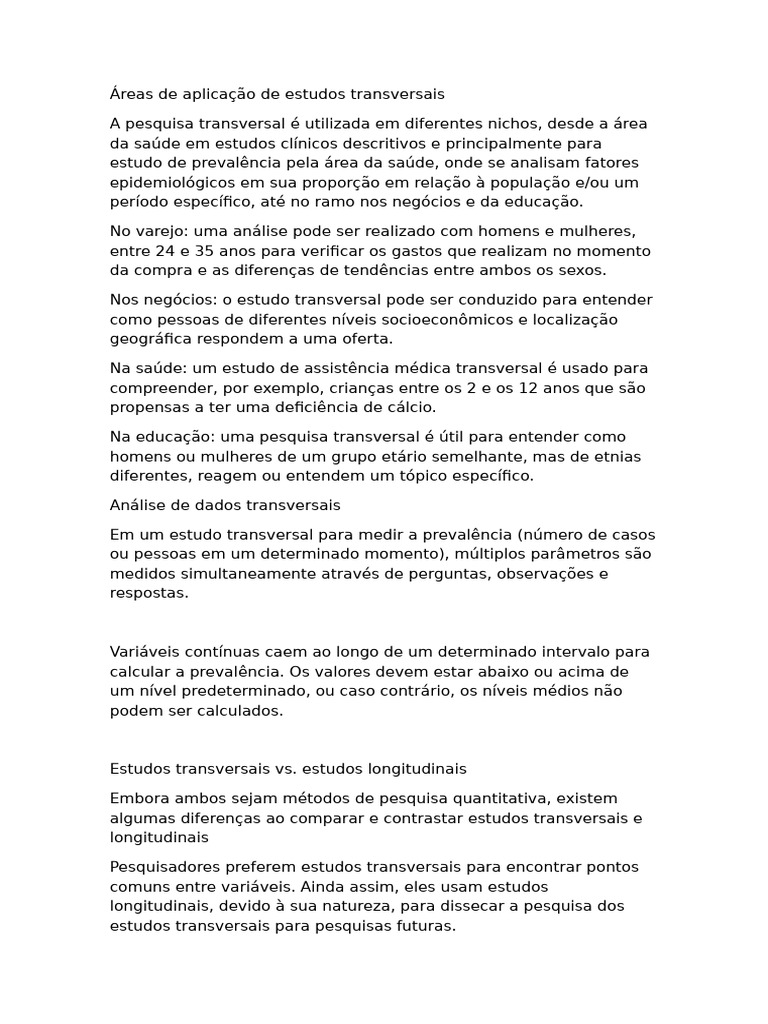 Áreas de aplicação de estudos transversais

A pesquisa transversal é utilizada em diferentes nichos, desde a área da saúde em estudos clínicos descritivos e principalmente para estudo de prevalência pela área da saúde, onde se analisam fatores epidemiológicos em sua proporção em relação à população e/ou um período específico, até no ramo nos negócios e da educação.

No varejo: uma análise pode ser realizado com homens e mulheres, entre 24 e 35 anos para verificar os gastos que realizam no momento da compra e as diferenças de tendências entre ambos os sexos.

Nos negócios: o estudo transversal pode ser conduzido para entender como pessoas de diferentes níveis socioeconômicos e localização geográfica respondem a uma oferta.

Na saúde: um estudo de assistência médica transversal é usado para compreender, por exemplo, crianças entre os 2 e os 12 anos que são propensas a ter uma deficiência de cálcio.

Na educação: uma pesquisa transversal é útil para entender como homens ou mulheres de um grupo etário semelhante, mas de etnias diferentes, reagem ou entendem um tópico específico.

Análise de dados transversais

Em um estudo transversal para medir a prevalência (número de casos ou pessoas em um determinado momento), múltiplos parâmetros são medidos simultaneamente através de perguntas, observações e respostas.

Variáveis contínuas caem ao longo de um determinado intervalo para calcular a prevalência. Os valores devem estar abaixo ou acima de um nível predeterminado, ou caso contrário, os níveis médios não podem ser calculados.

Estudos transversais vs. estudos longitudinais

Embora ambos sejam métodos de pesquisa quantitativa, existem algumas diferenças ao comparar e contrastar estudos transversais e longitudinais

Pesquisadores preferem estudos transversais para encontrar pontos comuns entre variáveis. Ainda assim, eles usam estudos longitudinais, devido à sua natureza, para dissecar a pesquisa dos estudos transversais para pesquisas futuras.